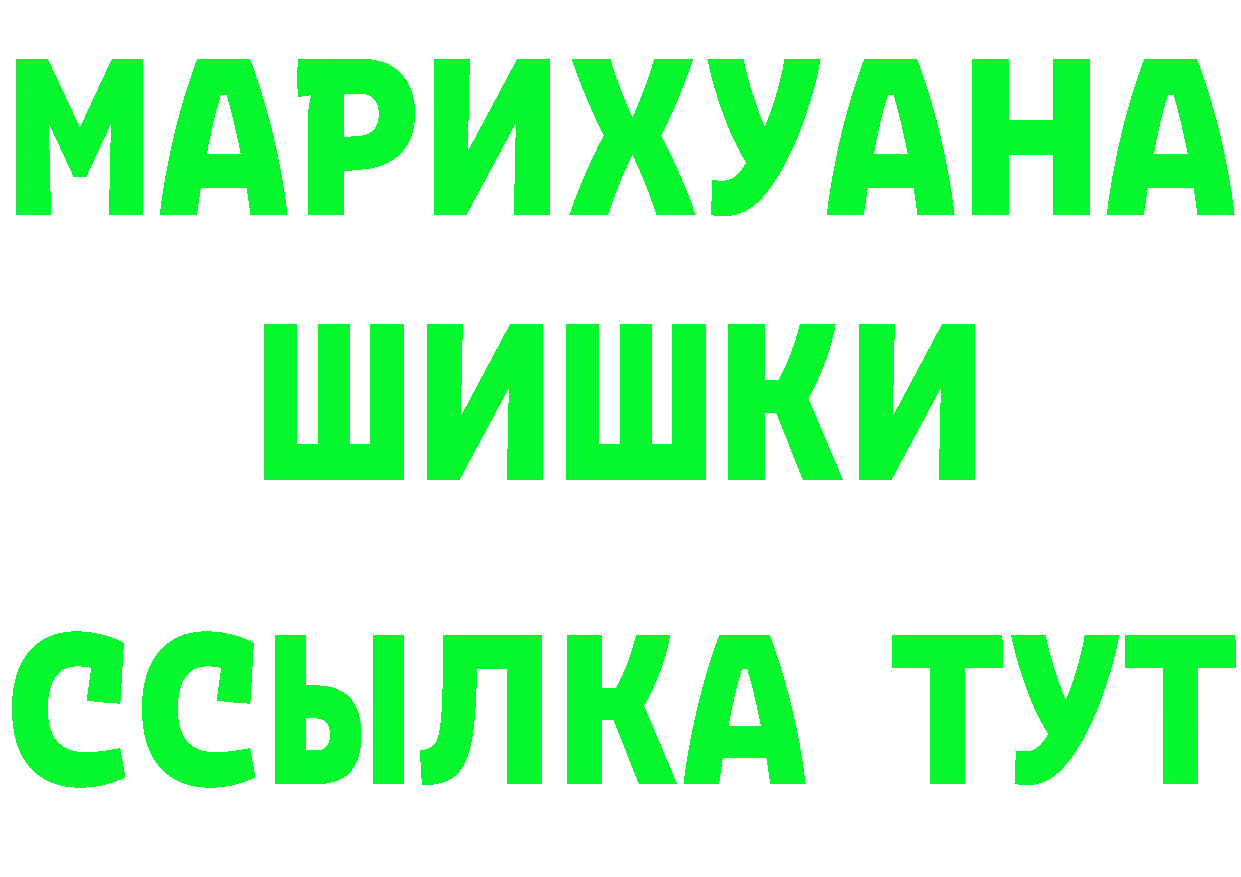 МАРИХУАНА
ШИШКИ
ССЫЛКА ТУТ